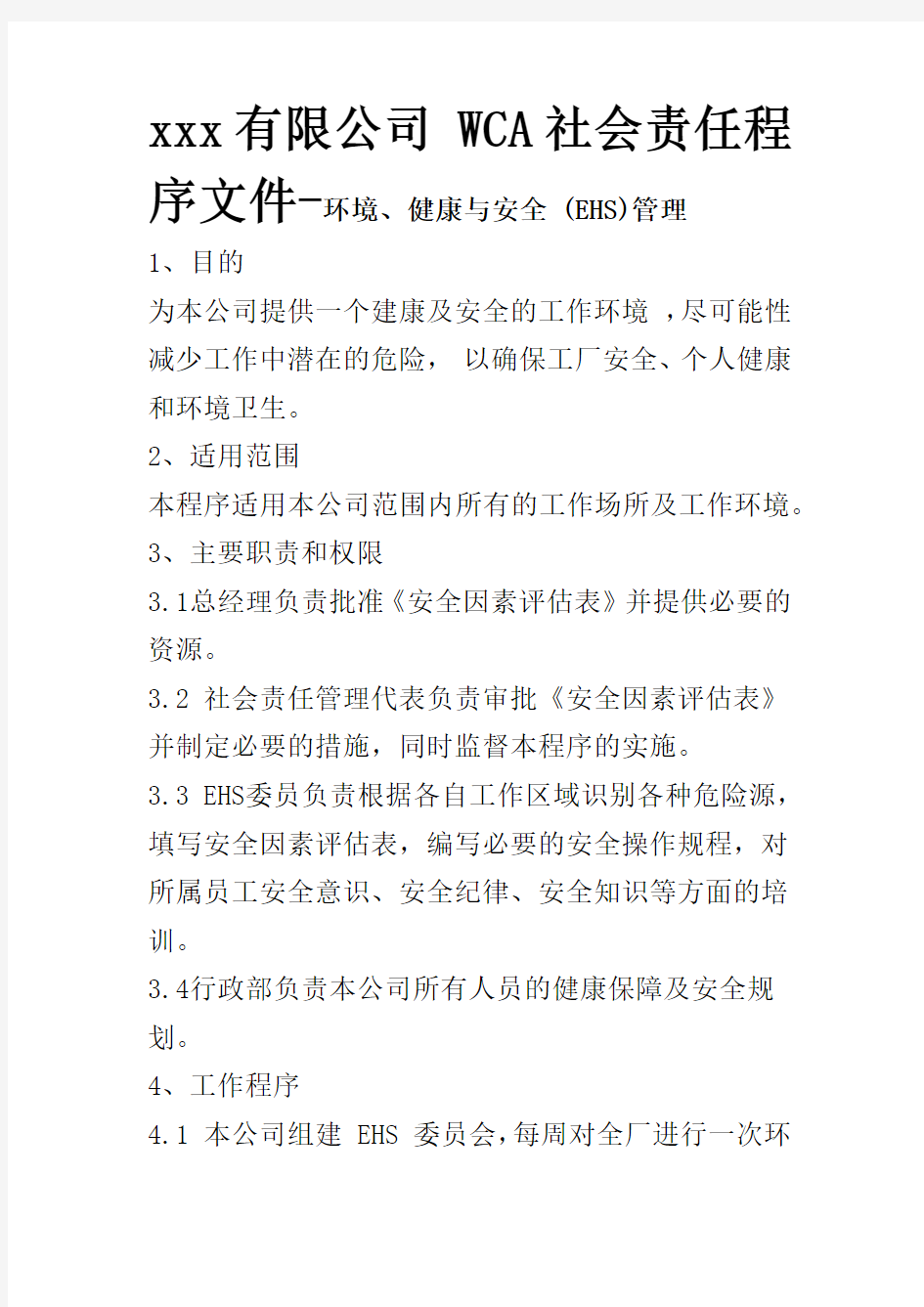 xxx有限公司 WCA社会责任程序文件-环境、健康与安全 (EHS)管理

1、目的

为本公司提供一个建康及安全的工作环境 ，尽可能性减少工作中潜在的危险， 以确保工厂安全、个人健康和环境卫生。

2、适用范围

本程序适用本公司范围内所有的工作场所及工作环境。

3、主要职责和权限

3.1总经理负责批准《安全因素评估表》并提供必要的资源。

3.2 社会责任管理代表负责审批《安全因素评估表》并制定必要的措施，同时监督本程序的实施。

3.3 EHS委员负责根据各自工作区域识别各种危险源，填写安全因素评估表，编写必要的安全操作规程，对所属员工安全意识、安全纪律、安全知识等方面的培训。

3.4行政部负责本公司所有人员的健康保障及安全规划。

4、工作程序

4.1 本公司组建 EHS 委员会，每周对全厂进行一次环